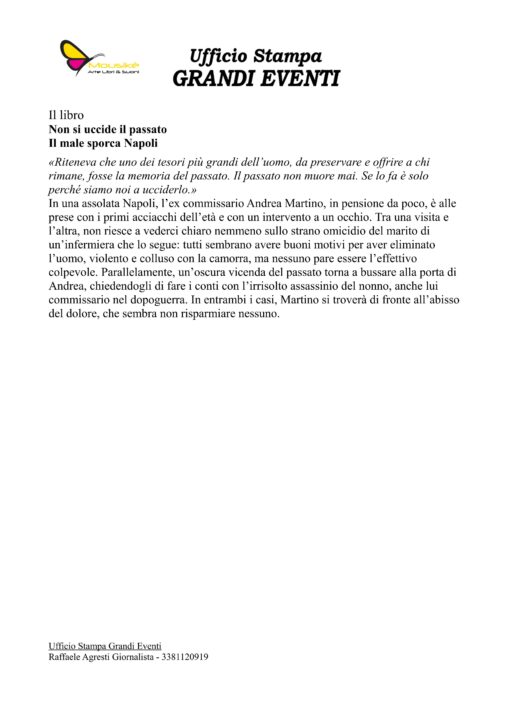 Mousikè
Arte Libri & Suoni

Ufficio Stampa
GRANDI EVENTI

Il libro
Non si uccide il passato
Il male sporca Napoli

«Riteneva che uno dei tesori più grandi dell'uomo, da preservare e offrire a chi rimane, fosse la memoria del passato. Il passato non muore mai. Se lo fa è solo perché siamo noi a ucciderlo.»
In una assolata Napoli, l'ex commissario Andrea Martino, in pensione da poco, è alle prese con i primi acciacchi dell'età e con un intervento a un occhio. Tra una visita e l'altra, non riesce a vederci chiaro nemmeno sullo strano omicidio del marito di un'infermiera che lo segue: tutti sembrano avere buoni motivi per aver eliminato l'uomo, violento e colluso con la camorra, ma nessuno pare essere l'effettivo colpevole. Parallelamente, un'oscura vicenda del passato torna a bussare alla porta di Andrea, chiedendogli di fare i conti con l'irrisolto assassinio del nonno, anche lui commissario nel dopoguerra. In entrambi i casi, Martino si troverà di fronte all'abisso del dolore, che sembra non risparmiare nessuno.

Ufficio Stampa Grandi Eventi
Raffaele Agresti Giornalista - 3381120919